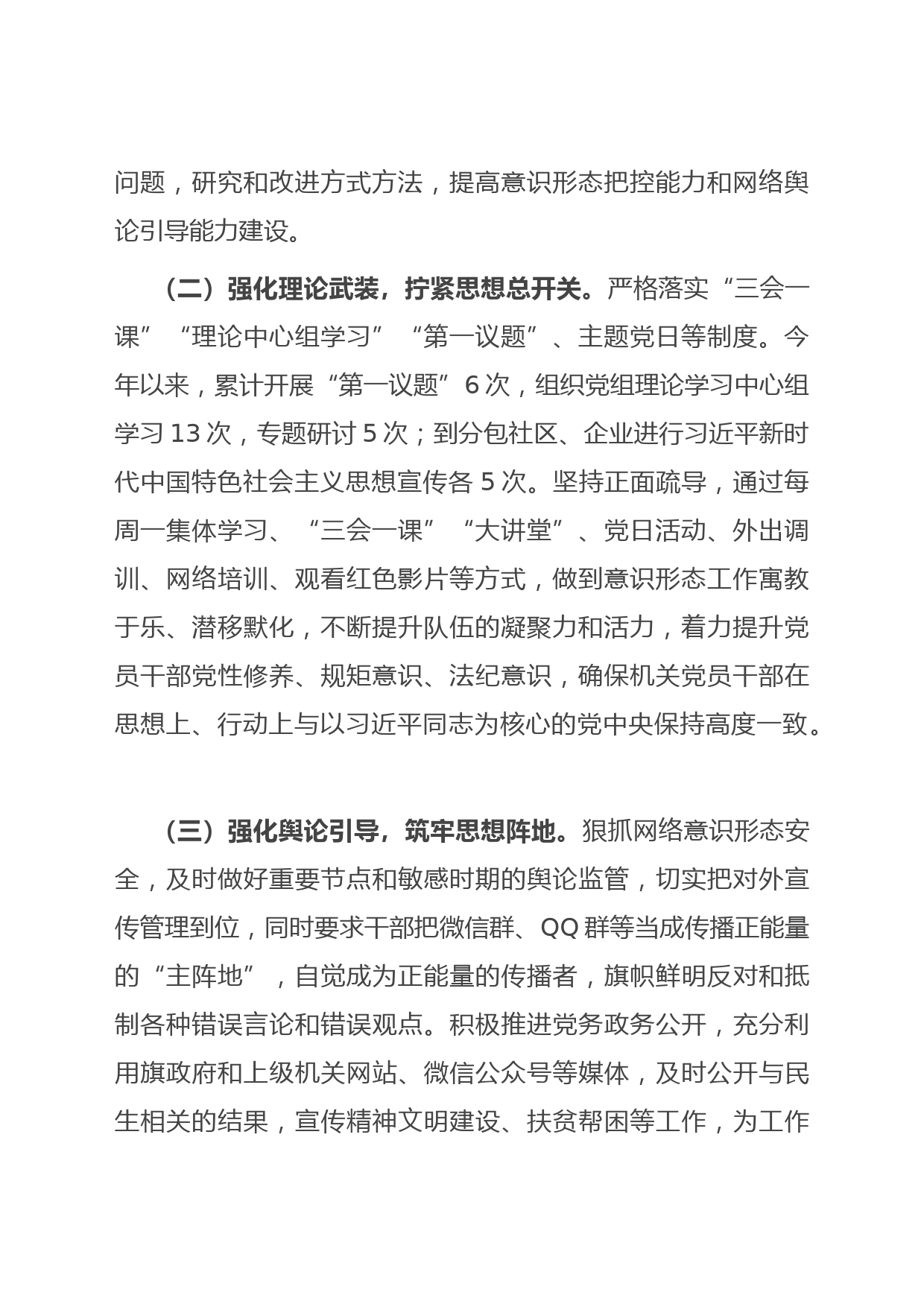 问题，研究和改进方式方法，提高意识形态把控能力和网络舆论引导能力建设。

（二）强化理论武装，拧紧思想总开关。严格落实“三会一课”“理论中心组学习”“第一议题”、主题党日等制度。今年以来，累计开展“第一议题”6次，组织党组理论学习中心组学习13次，专题研讨5次；到分包社区、企业进行习近平新时代中国特色社会主义思想宣传各5次。坚持正面疏导，通过每周一集体学习、“三会一课”“大讲堂”、党日活动、外出调训、网络培训、观看红色影片等方式，做到意识形态工作寓教于乐、潜移默化，不断提升队伍的凝聚力和活力，着力提升党员干部党性修养、规矩意识、法纪意识，确保机关党员干部在思想上、行动上与以习近平同志为核心的党中央保持高度一致。

（三）强化舆论引导，筑牢思想阵地。狠抓网络意识形态安全，及时做好重要节点和敏感时期的舆论监管，切实把对外宣传管理到位，同时要求干部把微信群、QQ群等当成传播正能量的“主阵地”，自觉成为正能量的传播者，旗帜鲜明反对和抵制各种错误言论和错误观点。积极推进党务政务公开，充分利用旗政府和上级机关网站、微信公众号等媒体，及时公开与民生相关的结果，宣传精神文明建设、扶贫帮困等工作，为工作